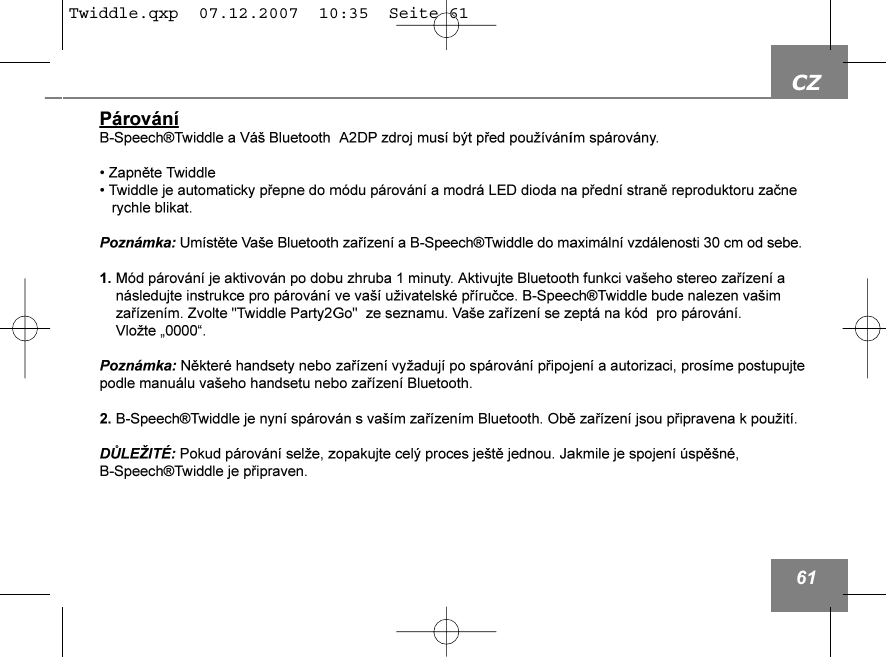 Twiddle.qxp 07.12.2007 10:35 Seite 61

CZ

Párování
B-Speech®Twiddle a Váš Bluetooth A2DP zdroj musí být před používáním spárovány.

• Zapněte Twiddle
• Twiddle je automaticky přepne do módu párování a modrá LED dioda na přední straně reproduktoru začne rychle blikat.

Poznámka: Umístěte Vaše Bluetooth zařízení a B-Speech®Twiddle do maximální vzdálenosti 30 cm od sebe.

1. Mód párování je aktivován po dobu zhruba 1 minuty. Aktivujte Bluetooth funkci vašeho stereo zařízení a následujte instrukce pro párování ve vaší uživatelské příručce. B-Speech®Twiddle bude nalezen vašim zařízením. Zvolte "Twiddle Party2Go" ze seznamu. Vaše zařízení se zeptá na kód pro párování. Vložte „0000“.

Poznámka: Některé handsety nebo zařízení vyžadují po spárování připojení a autorizaci, prosíme postupujte podle manuálu vašeho handsetu nebo zařízení Bluetooth.

2. B-Speech®Twiddle je nyní spárován s vaším zařízením Bluetooth. Obě zařízení jsou připravena k použití.

DŮLEŽITÉ: Pokud párování selže, zopakujte celý proces ještě jednou. Jakmile je spojení úspěšné, B-Speech®Twiddle je připraven.

61